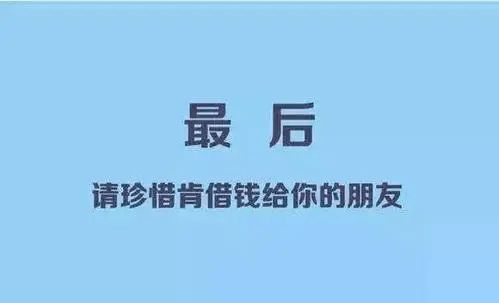 最 后

请珍惜肯借钱给你的朋友